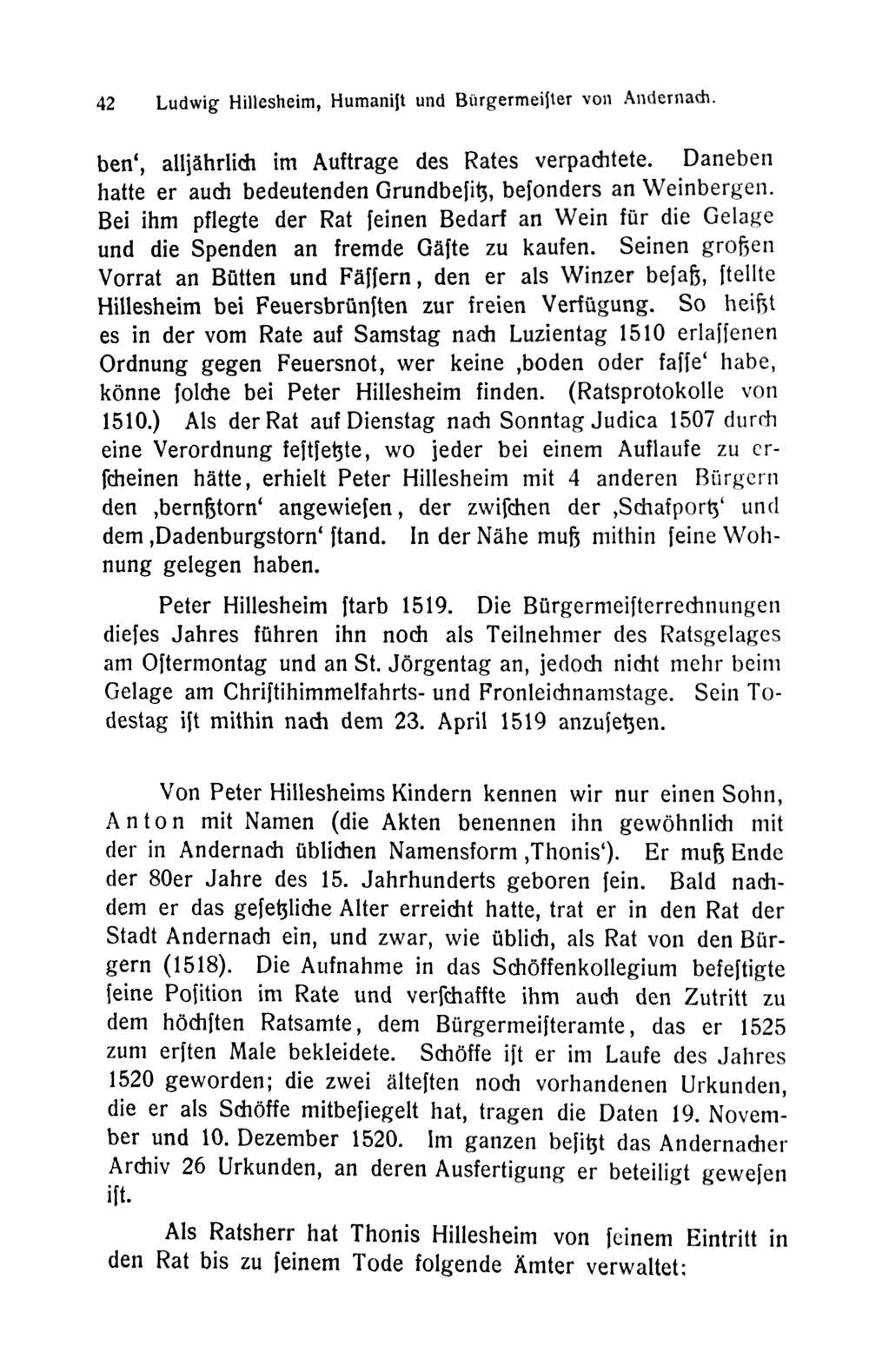 42 Ludwig Hillesheim, Humanist und Bürgermeister von Andernach.

ben', alljährlich im Auftrage des Rates verpachtete. Daneben hatte er auch bedeutenden Grundbesitz, besonders an Weinbergen. Bei ihm pflegte der Rat seinen Bedarf an Wein für die Gelage und die Spenden an fremde Gäste zu kaufen. Seinen großen Vorrat an Bütten und Fässern, den er als Winzer besaß, stellte Hillesheim bei Feuersbrünsten zur freien Verfügung. So heißt es in der vom Rate auf Samstag nach Luzientag 1510 erlassenen Ordnung gegen Feuersnot, wer keine ‚boden oder fasse' habe, könne solche bei Peter Hillesheim finden. (Ratsprotokolle von 1510.) Als der Rat auf Dienstag nach Sonntag Judica 1507 durch eine Verordnung festsetzte, wo jeder bei einem Auflaufe zu erscheinen hätte, erhielt Peter Hillesheim mit 4 anderen Bürgern den ‚bernßtorn' angewiesen, der zwischen der ‚Schafportz' und dem ‚Dadenburgstorn' stand. In der Nähe muß mithin seine Wohnung gelegen haben.

Peter Hillesheim starb 1519. Die Bürgermeisterrechnungen dieses Jahres führen ihn noch als Teilnehmer des Ratsgelages am Ostermontag und an St. Jörgentag an, jedoch nicht mehr beim Gelage am Christihimmelfahrts- und Fronleichnamstage. Sein Todestag ist mithin nach dem 23. April 1519 anzusetzen.

Von Peter Hillesheims Kindern kennen wir nur einen Sohn, Anton mit Namen (die Akten benennen ihn gewöhnlich mit der in Andernach üblichen Namensform ‚Thonis'). Er muß Ende der 80er Jahre des 15. Jahrhunderts geboren sein. Bald nachdem er das gesetzliche Alter erreicht hatte, trat er in den Rat der Stadt Andernach ein, und zwar, wie üblich, als Rat von den Bürgern (1518). Die Aufnahme in das Schöffenkollegium befestigte seine Position im Rate und verschaffte ihm auch den Zutritt zu dem höchsten Ratsamte, dem Bürgermeisteramte, das er 1525 zum ersten Male bekleidete. Schöffe ist er im Laufe des Jahres 1520 geworden; die zwei ältesten noch vorhandenen Urkunden, die er als Schöffe mitbesiegelt hat, tragen die Daten 19. November und 10. Dezember 1520. Im ganzen besitzt das Andernacher Archiv 26 Urkunden, an deren Ausfertigung er beteiligt gewesen ist.

Als Ratsherr hat Thonis Hillesheim von seinem Eintritt in den Rat bis zu seinem Tode folgende Ämter verwaltet: